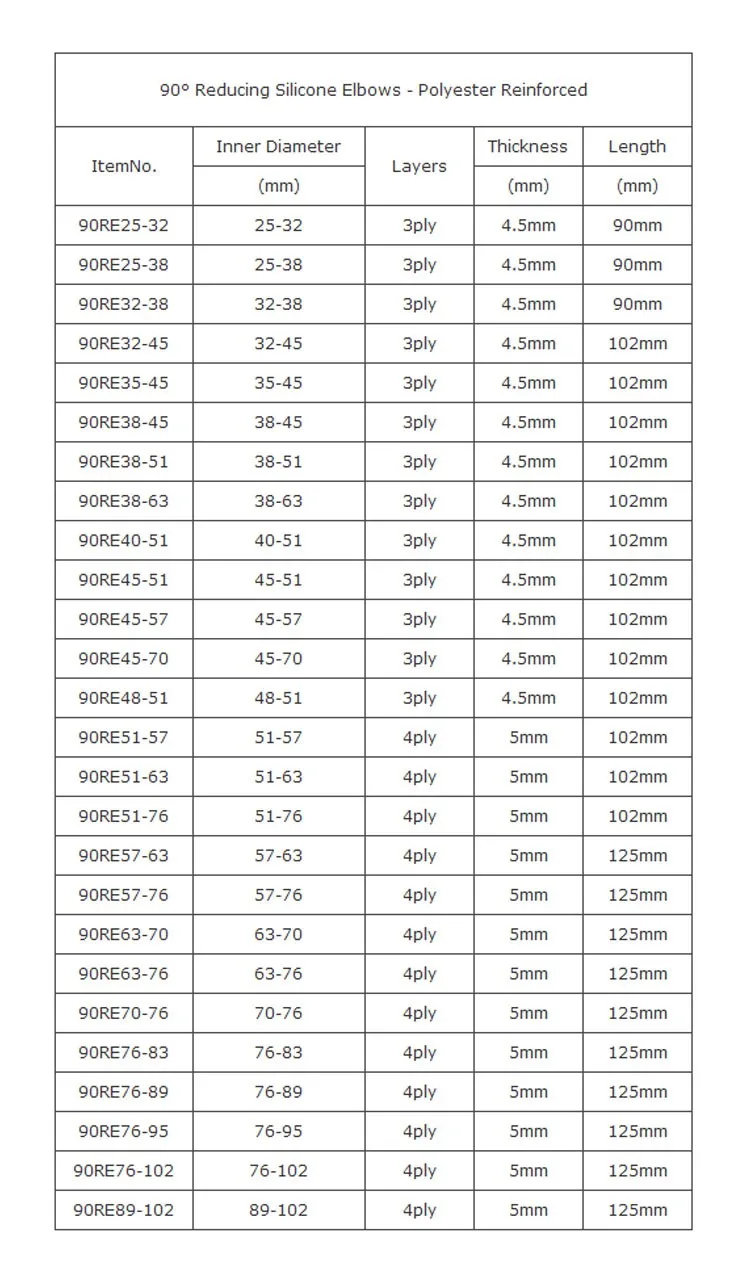 90° Reducing Silicone Elbows - Polyester Reinforced

| ItemNo. | Inner Diameter (mm) | Layers | Thickness (mm) | Length (mm) |
|---|---|---|---|---|
| 90RE25-32 | 25-32 | 3ply | 4.5mm | 90mm |
| 90RE25-38 | 25-38 | 3ply | 4.5mm | 90mm |
| 90RE32-38 | 32-38 | 3ply | 4.5mm | 90mm |
| 90RE32-45 | 32-45 | 3ply | 4.5mm | 102mm |
| 90RE35-45 | 35-45 | 3ply | 4.5mm | 102mm |
| 90RE38-45 | 38-45 | 3ply | 4.5mm | 102mm |
| 90RE38-51 | 38-51 | 3ply | 4.5mm | 102mm |
| 90RE38-63 | 38-63 | 3ply | 4.5mm | 102mm |
| 90RE40-51 | 40-51 | 3ply | 4.5mm | 102mm |
| 90RE45-51 | 45-51 | 3ply | 4.5mm | 102mm |
| 90RE45-57 | 45-57 | 3ply | 4.5mm | 102mm |
| 90RE45-70 | 45-70 | 3ply | 4.5mm | 102mm |
| 90RE48-51 | 48-51 | 3ply | 4.5mm | 102mm |
| 90RE51-57 | 51-57 | 4ply | 5mm | 102mm |
| 90RE51-63 | 51-63 | 4ply | 5mm | 102mm |
| 90RE51-76 | 51-76 | 4ply | 5mm | 102mm |
| 90RE57-63 | 57-63 | 4ply | 5mm | 125mm |
| 90RE57-76 | 57-76 | 4ply | 5mm | 125mm |
| 90RE63-70 | 63-70 | 4ply | 5mm | 125mm |
| 90RE63-76 | 63-76 | 4ply | 5mm | 125mm |
| 90RE70-76 | 70-76 | 4ply | 5mm | 125mm |
| 90RE76-83 | 76-83 | 4ply | 5mm | 125mm |
| 90RE76-89 | 76-89 | 4ply | 5mm | 125mm |
| 90RE76-95 | 76-95 | 4ply | 5mm | 125mm |
| 90RE76-102 | 76-102 | 4ply | 5mm | 125mm |
| 90RE89-102 | 89-102 | 4ply | 5mm | 125mm |